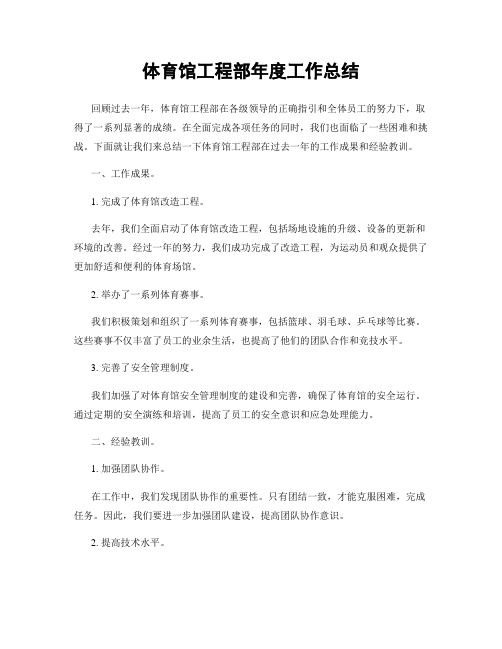 体育馆工程部年度工作总结

回顾过去一年，体育馆工程部在各级领导的正确指引和全体员工的努力下，取得了一系列显著的成绩。在全面完成各项任务的同时，我们也面临了一些困难和挑战。下面就让我们来总结一下体育馆工程部在过去一年的工作成果和经验教训。

一、工作成果。

1. 完成了体育馆改造工程。

去年，我们全面启动了体育馆改造工程，包括场地设施的升级、设备的更新和环境的改善。经过一年的努力，我们成功完成了改造工程，为运动员和观众提供了更加舒适和便利的体育场馆。

2. 举办了一系列体育赛事。

我们积极策划和组织了一系列体育赛事，包括篮球、羽毛球、乒乓球等比赛。这些赛事不仅丰富了员工的业余生活，也提高了他们的团队合作和竞技水平。

3. 完善了安全管理制度。

我们加强了对体育馆安全管理制度的建设和完善，确保了体育馆的安全运行。通过定期的安全演练和培训，提高了员工的安全意识和应急处理能力。

二、经验教训。

1. 加强团队协作。

在工作中，我们发现团队协作的重要性。只有团结一致，才能克服困难，完成任务。因此，我们要进一步加强团队建设，提高团队协作意识。

2. 提高技术水平。